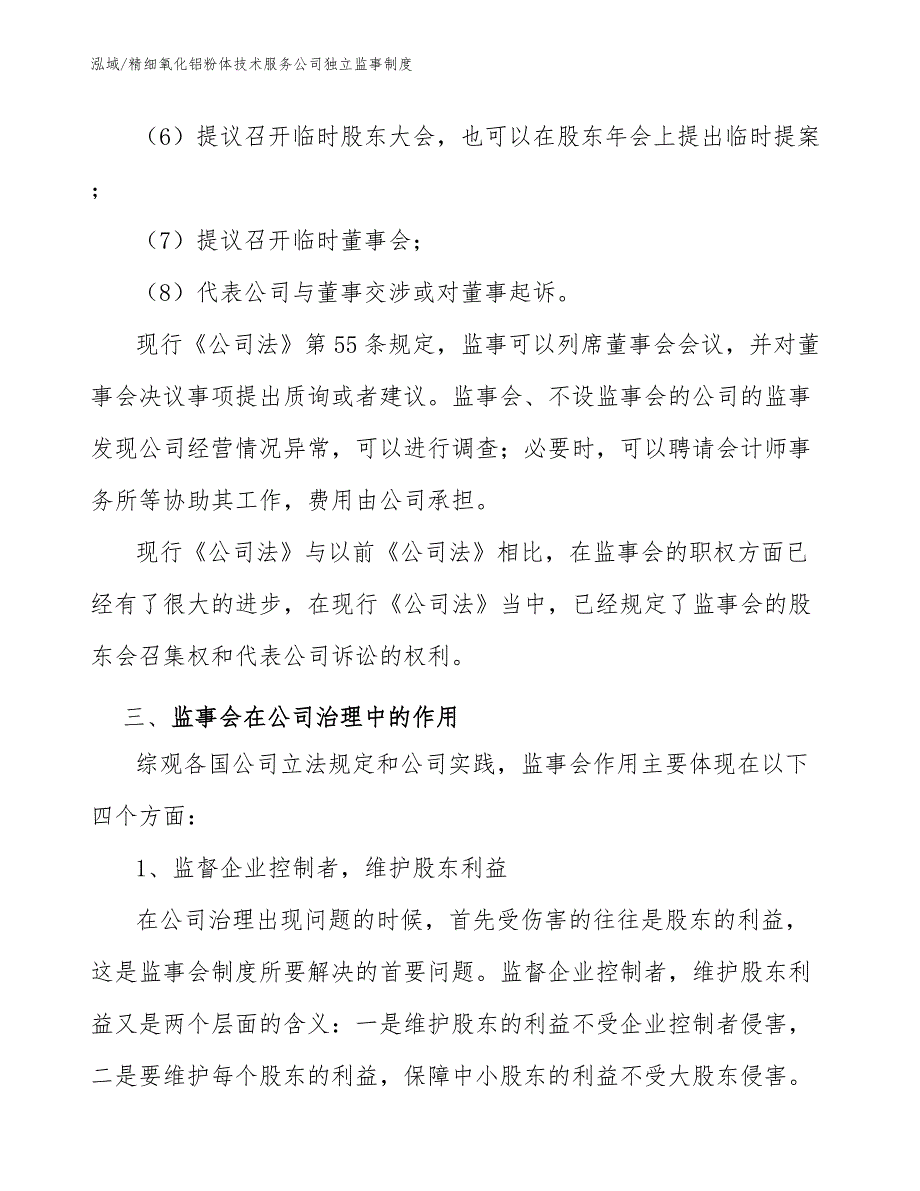 泓域/精细氧化铝粉体技术服务公司独立监事制度

（6）提议召开临时股东大会，也可以在股东年会上提出临时提案；

（7）提议召开临时董事会；

（8）代表公司与董事交涉或对董事起诉。

现行《公司法》第55条规定，监事可以列席董事会会议，并对董事会决议事项提出质询或者建议。监事会、不设监事会的公司的监事发现公司经营情况异常，可以进行调查；必要时，可以聘请会计师事务所等协助其工作，费用由公司承担。

现行《公司法》与以前《公司法》相比，在监事会的职权方面已经有了很大的进步，在现行《公司法》当中，已经规定了监事会的股东会召集权和代表公司诉讼的权利。

三、监事会在公司治理中的作用

综观各国公司立法规定和公司实践，监事会作用主要体现在以下四个方面：

1、监督企业控制者，维护股东利益

在公司治理出现问题的时候，首先受伤害的往往是股东的利益，这是监事会制度所要解决的首要问题。监督企业控制者，维护股东利益又是两个层面的含义：一是维护股东的利益不受企业控制者侵害，二是要维护每个股东的利益，保障中小股东的利益不受大股东侵害。